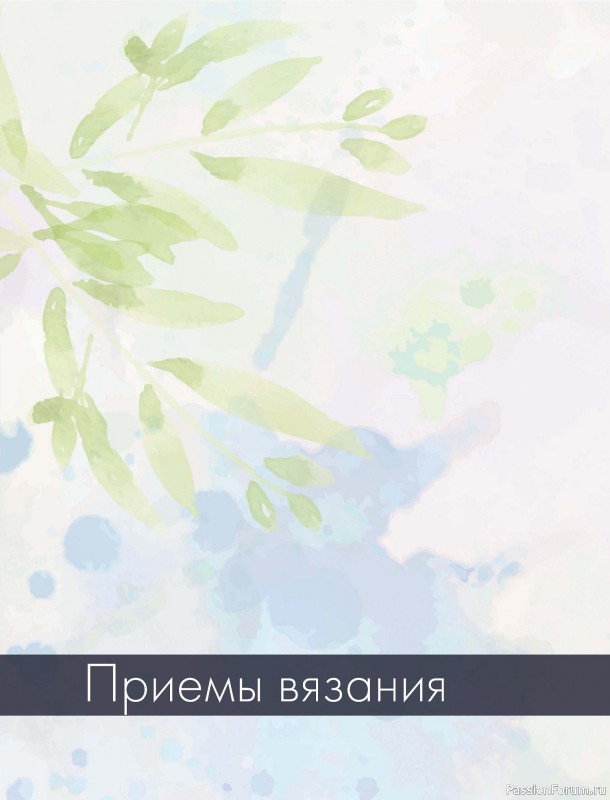 Приемы вязания

PassionForum.ru